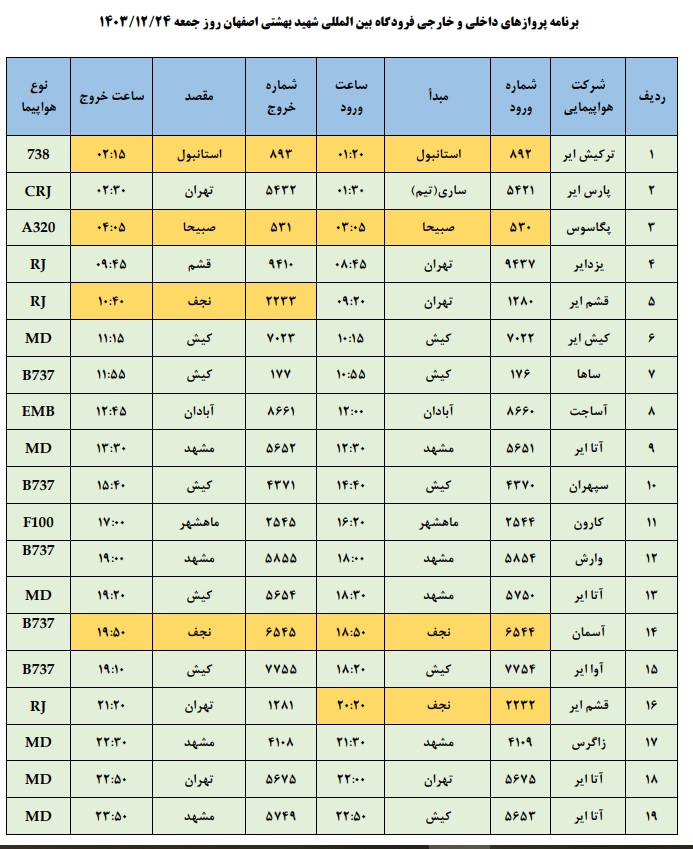 برنامه پروازهای داخلی و خارجی فرودگاه بین المللی شهید بهشتی اصفهان روز جمعه ۱۴۰۳/۱۲/۲۴

| ردیف | شرکت هواپیمایی | شماره ورود | مبدأ | ساعت ورود | شماره خروج | مقصد | ساعت خروج | نوع هواپیما |
|---|---|---|---|---|---|---|---|---|
| ۱ | ترکیش ایر | ۸۹۲ | استانبول | ۰۱:۲۰ | ۸۹۳ | استانبول | ۰۲:۱۵ | 738 |
| ۲ | پارس ایر | ۵۴۲۱ | ساری(تیم) | ۰۱:۳۰ | ۵۴۳۲ | تهران | ۰۲:۳۰ | CRJ |
| ۳ | پگاسوس | ۵۳۰ | صبیحا | ۰۳:۰۵ | ۵۳۱ | صبیحا | ۰۴:۰۵ | A320 |
| ۴ | یزدایر | ۹۴۳۷ | تهران | ۰۸:۴۵ | ۹۴۱۰ | قشم | ۰۹:۴۵ | RJ |
| ۵ | قشم ایر | ۱۲۸۰ | تهران | ۰۹:۲۰ | ۲۲۳۳ | نجف | ۱۰:۴۰ | RJ |
| ۶ | کیش ایر | ۷۰۲۲ | کیش | ۱۰:۱۵ | ۷۰۲۳ | کیش | ۱۱:۱۵ | MD |
| ۷ | ساها | ۱۷۶ | کیش | ۱۰:۵۵ | ۱۷۷ | کیش | ۱۱:۵۵ | B737 |
| ۸ | آساجت | ۸۶۶۰ | آبادان | ۱۲:۰۰ | ۸۶۶۱ | آبادان | ۱۲:۴۵ | EMB |
| ۹ | آتا ایر | ۵۶۵۱ | مشهد | ۱۲:۳۰ | ۵۶۵۲ | مشهد | ۱۳:۳۰ | MD |
| ۱۰ | سپهران | ۴۳۷۰ | کیش | ۱۴:۴۰ | ۴۳۷۱ | کیش | ۱۵:۴۰ | B737 |
| ۱۱ | کارون | ۲۵۴۴ | ماهشهر | ۱۶:۲۰ | ۲۵۴۵ | ماهشهر | ۱۷:۰۰ | F100 |
| ۱۲ | وارش | ۵۸۵۴ | مشهد | ۱۸:۰۰ | ۵۸۵۵ | مشهد | ۱۹:۰۰ | B737 |
| ۱۳ | آتا ایر | ۵۷۵۰ | مشهد | ۱۸:۳۰ | ۵۶۵۴ | کیش | ۱۹:۲۰ | MD |
| ۱۴ | آسمان | ۶۵۴۴ | نجف | ۱۸:۵۰ | ۶۵۴۵ | نجف | ۱۹:۵۰ | B737 |
| ۱۵ | آوا ایر | ۷۷۵۴ | کیش | ۱۸:۲۰ | ۷۷۵۵ | کیش | ۱۹:۱۰ | B737 |
| ۱۶ | قشم ایر | ۲۲۳۲ | نجف | ۲۰:۲۰ | ۱۲۸۱ | تهران | ۲۱:۲۰ | RJ |
| ۱۷ | زاگرس | ۴۱۰۹ | مشهد | ۲۱:۳۰ | ۴۱۰۸ | مشهد | ۲۲:۳۰ | MD |
| ۱۸ | آتا ایر | ۵۶۷۵ | تهران | ۲۲:۰۰ | ۵۶۷۵ | تهران | ۲۲:۵۰ | MD |
| ۱۹ | آتا ایر | ۵۶۵۳ | کیش | ۲۲:۵۰ | ۵۷۴۹ | مشهد | ۲۳:۵۰ | MD |